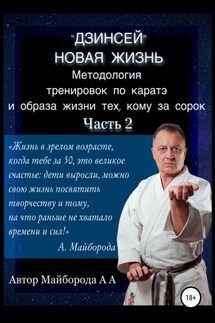 "ДЗИНСЕЙ"
НОВАЯ ЖИЗНЬ
Методология
тренировок по каратэ
и образа жизни тех, кому за сорок
Часть 2

«Жизнь в зрелом возрасте, когда тебе за 50, это великое счастье: дети выросли, можно свою жизнь посвятить творчеству и тому, на что раньше не хватало времени и сил!»
А. Майборода

Автор Майборода А А

18+